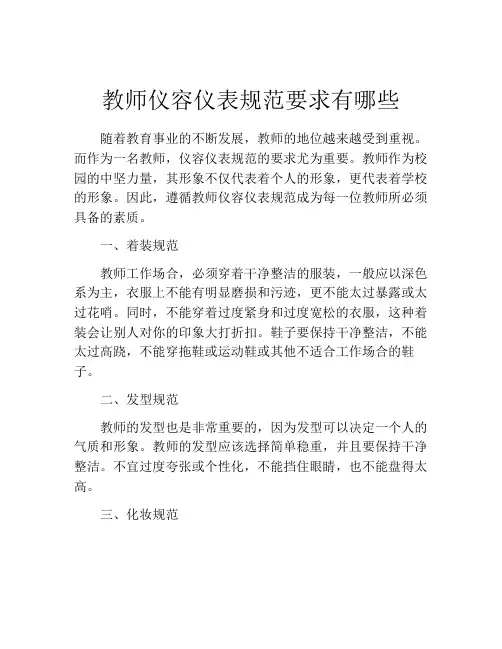 教师仪容仪表规范要求有哪些

随着教育事业的不断发展，教师的地位越来越受到重视。而作为一名教师，仪容仪表规范的要求尤为重要。教师作为校园的中坚力量，其形象不仅代表着个人的形象，更代表着学校的形象。因此，遵循教师仪容仪表规范成为每一位教师所必须具备的素质。

一、着装规范

教师工作场合，必须穿着干净整洁的服装，一般应以深色系为主，衣服上不能有明显磨损和污迹，更不能太过暴露或太过花哨。同时，不能穿着过度紧身和过度宽松的衣服，这种着装会让别人对你的印象大打折扣。鞋子要保持干净整洁，不能太过高跷，不能穿拖鞋或运动鞋或其他不适合工作场合的鞋子。

二、发型规范

教师的发型也是非常重要的，因为发型可以决定一个人的气质和形象。教师的发型应该选择简单稳重，并且要保持干净整洁。不宜过度夸张或个性化，不能挡住眼睛，也不能盘得太高。

三、化妆规范